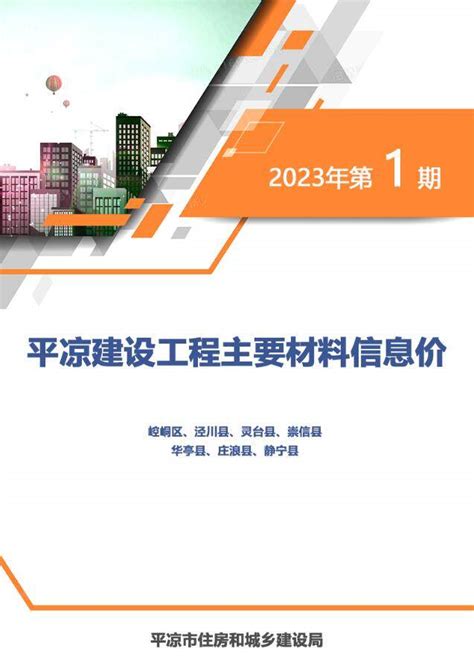 2023年第 1 期

平凉建设工程主要材料信息价

崆峒区、泾川县、灵台县、崇信县
华亭县、庄浪县、静宁县

平凉市住房和城乡建设局